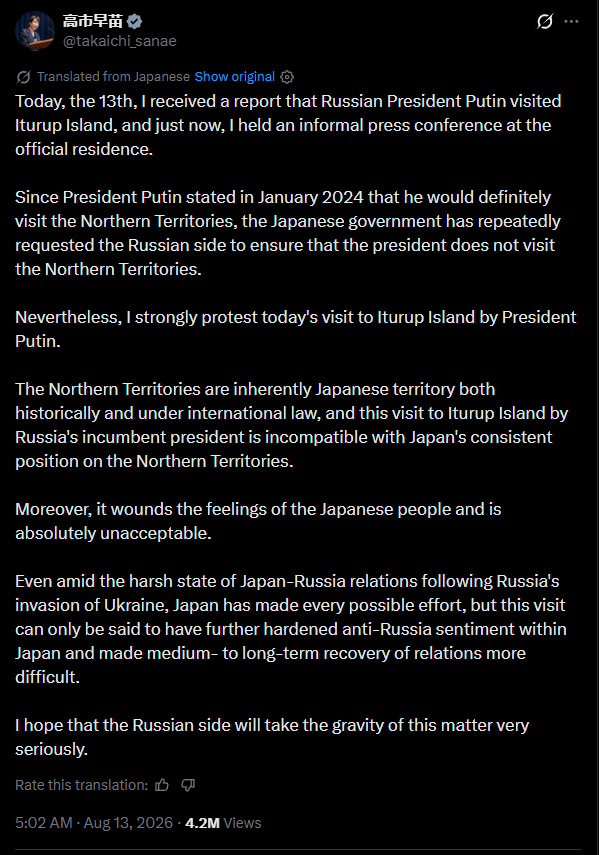 高市早苗
@takaichi_sanae

Translated from Japanese Show original

Today, the 13th, I received a report that Russian President Putin visited Iturup Island, and just now, I held an informal press conference at the official residence.

Since President Putin stated in January 2024 that he would definitely visit the Northern Territories, the Japanese government has repeatedly requested the Russian side to ensure that the president does not visit the Northern Territories.

Nevertheless, I strongly protest today's visit to Iturup Island by President Putin.

The Northern Territories are inherently Japanese territory both historically and under international law, and this visit to Iturup Island by Russia's incumbent president is incompatible with Japan's consistent position on the Northern Territories.

Moreover, it wounds the feelings of the Japanese people and is absolutely unacceptable.

Even amid the harsh state of Japan-Russia relations following Russia's invasion of Ukraine, Japan has made every possible effort, but this visit can only be said to have further hardened anti-Russia sentiment within Japan and made medium- to long-term recovery of relations more difficult.

I hope that the Russian side will take the gravity of this matter very seriously.

Rate this translation:

5:02 AM · Aug 13, 2026 · 4.2M Views